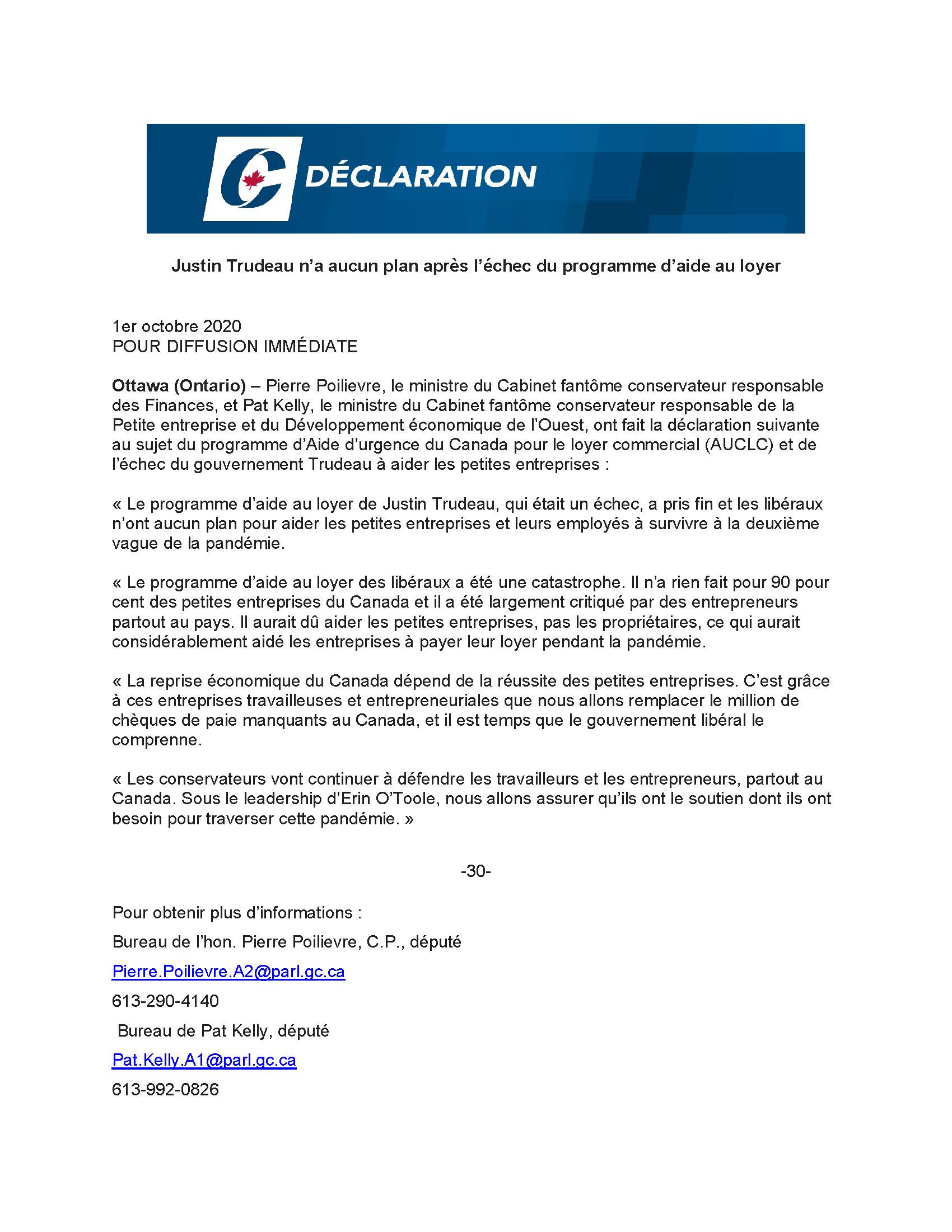 DÉCLARATION

Justin Trudeau n'a aucun plan après l'échec du programme d'aide au loyer

1er octobre 2020
POUR DIFFUSION IMMÉDIATE

Ottawa (Ontario) – Pierre Poilievre, le ministre du Cabinet fantôme conservateur responsable des Finances, et Pat Kelly, le ministre du Cabinet fantôme conservateur responsable de la Petite entreprise et du Développement économique de l'Ouest, ont fait la déclaration suivante au sujet du programme d'Aide d'urgence du Canada pour le loyer commercial (AUCLC) et de l'échec du gouvernement Trudeau à aider les petites entreprises :

« Le programme d'aide au loyer de Justin Trudeau, qui était un échec, a pris fin et les libéraux n'ont aucun plan pour aider les petites entreprises et leurs employés à survivre à la deuxième vague de la pandémie.

« Le programme d'aide au loyer des libéraux a été une catastrophe. Il n'a rien fait pour 90 pour cent des petites entreprises du Canada et il a été largement critiqué par des entrepreneurs partout au pays. Il aurait dû aider les petites entreprises, pas les propriétaires, ce qui aurait considérablement aidé les entreprises à payer leur loyer pendant la pandémie.

« La reprise économique du Canada dépend de la réussite des petites entreprises. C'est grâce à ces entreprises travailleuses et entrepreneuriales que nous allons remplacer le million de chèques de paie manquants au Canada, et il est temps que le gouvernement libéral le comprenne.

« Les conservateurs vont continuer à défendre les travailleurs et les entrepreneurs, partout au Canada. Sous le leadership d'Erin O'Toole, nous allons assurer qu'ils ont le soutien dont ils ont besoin pour traverser cette pandémie. »

-30-

Pour obtenir plus d'informations :

Bureau de l'hon. Pierre Poilievre, C.P., député

Pierre.Poilievre.A2@parl.gc.ca

613-290-4140

Bureau de Pat Kelly, député

Pat.Kelly.A1@parl.gc.ca

613-992-0826